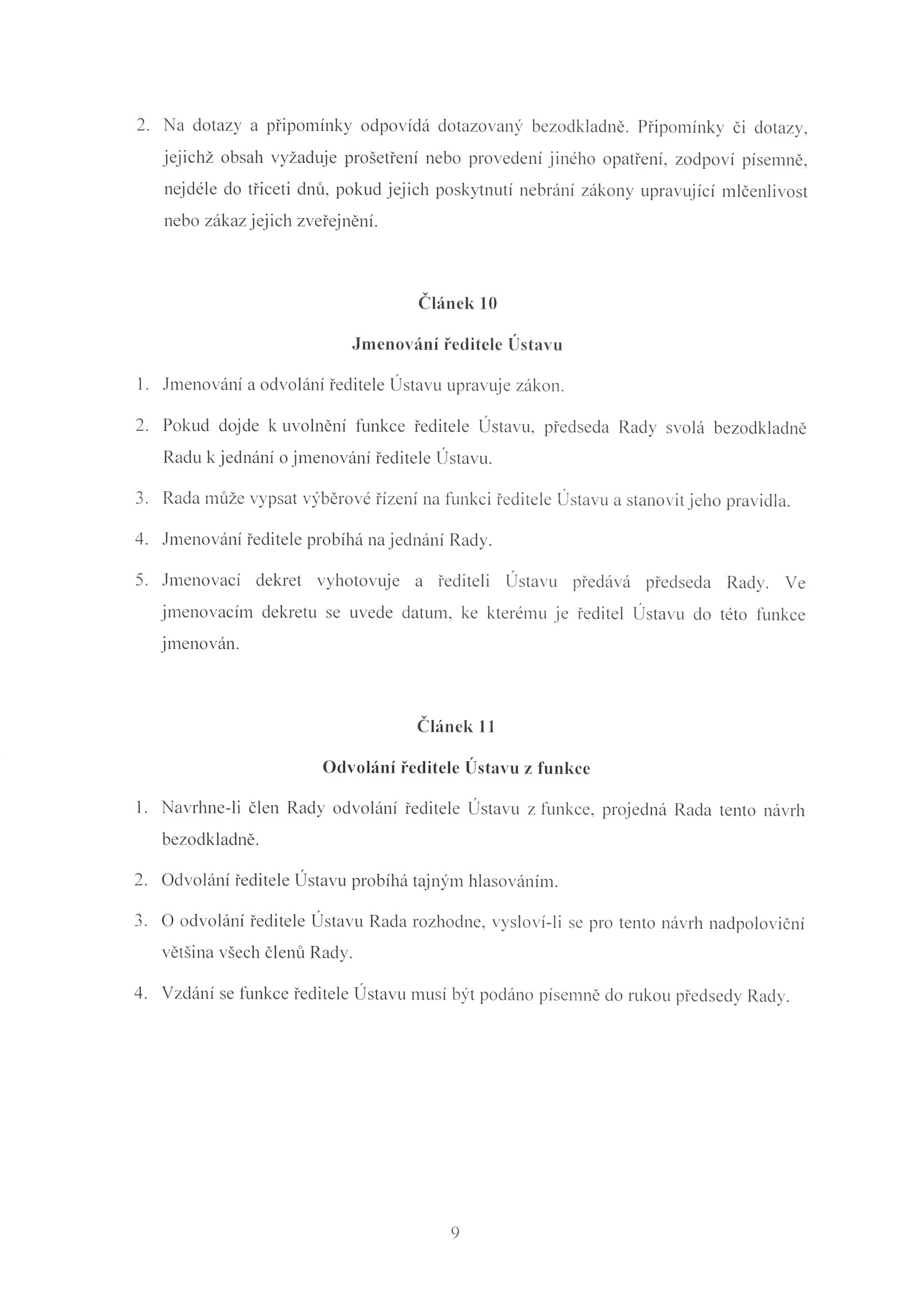 2. Na dotazy a připomínky odpovídá dotazovaný bezodkladně. Připomínky či dotazy, jejichž obsah vyžaduje prošetření nebo provedení jiného opatření, zodpoví písemně, nejdéle do třiceti dnů, pokud jejich poskytnutí nebrání zákony upravující mlčenlivost nebo zákaz jejich zveřejnění.

Článek 10

Jmenování ředitele Ústavu

1. Jmenování a odvolání ředitele Ústavu upravuje zákon.

2. Pokud dojde k uvolnění funkce ředitele Ústavu, předseda Rady svolá bezodkladně Radu k jednání o jmenování ředitele Ústavu.

3. Rada může vypsat výběrové řízení na funkci ředitele Ústavu a stanovit jeho pravidla.

4. Jmenování ředitele probíhá na jednání Rady.

5. Jmenovací dekret vyhotovuje a řediteli Ústavu předává předseda Rady. Ve jmenovacím dekretu se uvede datum, ke kterému je ředitel Ústavu do této funkce jmenován.

Článek 11

Odvolání ředitele Ústavu z funkce

1. Navrhne-li člen Rady odvolání ředitele Ústavu z funkce, projedná Rada tento návrh bezodkladně.

2. Odvolání ředitele Ústavu probíhá tajným hlasováním.

3. O odvolání ředitele Ústavu Rada rozhodne, vysloví-li se pro tento návrh nadpoloviční většina všech členů Rady.

4. Vzdání se funkce ředitele Ústavu musí být podáno písemně do rukou předsedy Rady.

9